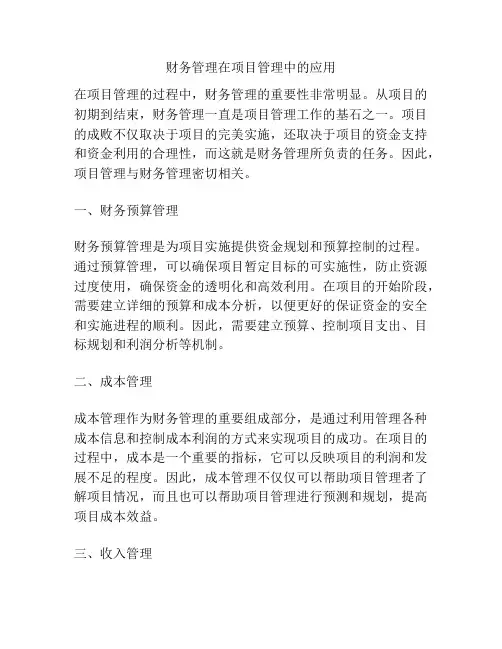 财务管理在项目管理中的应用

在项目管理的过程中，财务管理的重要性非常明显。从项目的初期到结束，财务管理一直是项目管理工作的基石之一。项目的成败不仅取决于项目的完美实施，还取决于项目的资金支持和资金利用的合理性，而这就是财务管理所负责的任务。因此，项目管理与财务管理密切相关。

一、财务预算管理

财务预算管理是为项目实施提供资金规划和预算控制的过程。通过预算管理，可以确保项目暂定目标的可实施性，防止资源过度使用，确保资金的透明化和高效利用。在项目的开始阶段，需要建立详细的预算和成本分析，以便更好的保证资金的安全和实施进程的顺利。因此，需要建立预算、控制项目支出、目标规划和利润分析等机制。

二、成本管理

成本管理作为财务管理的重要组成部分，是通过利用管理各种成本信息和控制成本利润的方式来实现项目的成功。在项目的过程中，成本是一个重要的指标，它可以反映项目的利润和发展不足的程度。因此，成本管理不仅仅可以帮助项目管理者了解项目情况，而且也可以帮助项目管理进行预测和规划，提高项目成本效益。

三、收入管理